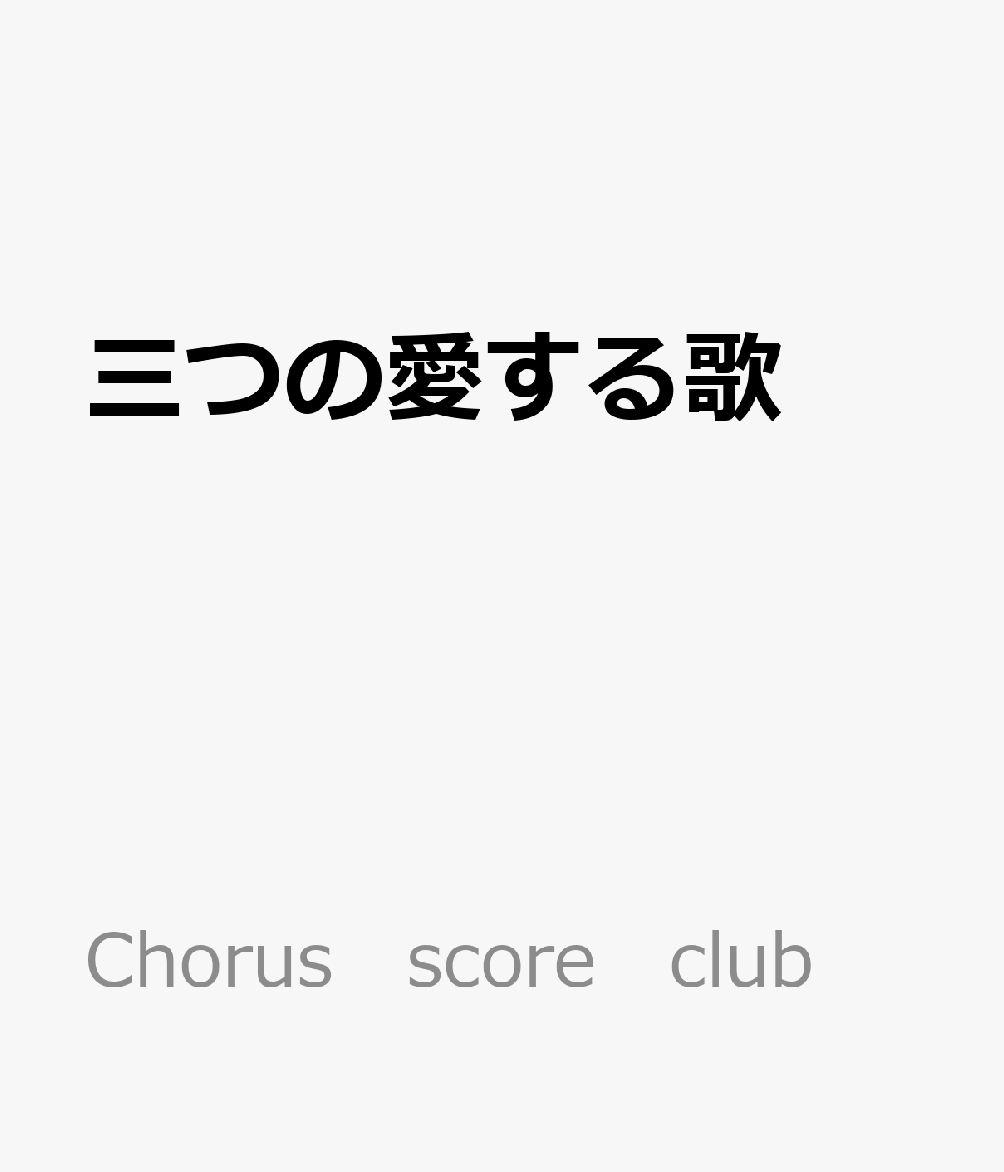 三つの愛する歌

Chorus score club